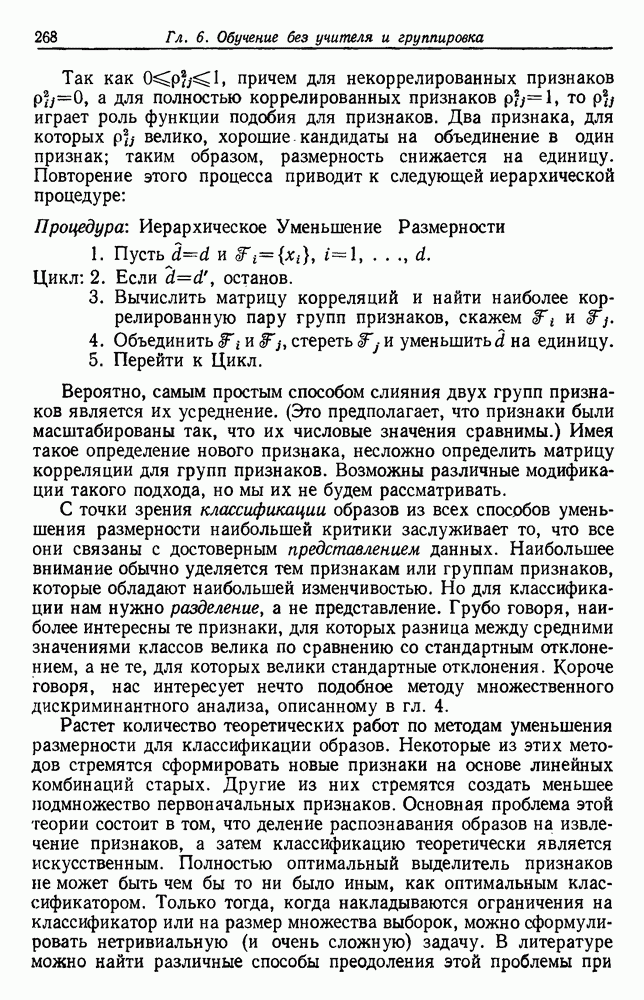 268 Гл. 6. Обучение без учителя и группировка

Так как $0 \leqslant \rho_{ij}^2 \leqslant 1$, причем для некоррелированных признаков $\rho_{ij}^2=0$, а для полностью коррелированных признаков $\rho_{ij}^2=1$, то $\rho_{ij}^2$ играет роль функции подобия для признаков. Два признака, для которых $\rho_{ij}^2$ велико, хорошие кандидаты на объединение в один признак; таким образом, размерность снижается на единицу. Повторение этого процесса приводит к следующей иерархической процедуре:

Процедура: Иерархическое Уменьшение Размерности
1. Пусть $\hat{d}=d$ и $\mathcal{F}_i=\{x_i\}$, $i=1, \ldots, d$.
Цикл: 2. Если $\hat{d}=d'$, останов.
3. Вычислить матрицу корреляций и найти наиболее коррелированную пару групп признаков, скажем $\mathcal{F}_i$ и $\mathcal{F}_j$.
4. Объединить $\mathcal{F}_i$ и $\mathcal{F}_j$, стереть $\mathcal{F}_j$ и уменьшить $\hat{d}$ на единицу.
5. Перейти к Цикл.

Вероятно, самым простым способом слияния двух групп признаков является их усреднение. (Это предполагает, что признаки были масштабированы так, что их числовые значения сравнимы.) Имея такое определение нового признака, несложно определить матрицу корреляции для групп признаков. Возможны различные модификации такого подхода, но мы их не будем рассматривать.

С точки зрения классификации образов из всех способов уменьшения размерности наибольшей критики заслуживает то, что все они связаны с достоверным представлением данных. Наибольшее внимание обычно уделяется тем признакам или группам признаков, которые обладают наибольшей изменчивостью. Но для классификации нам нужно разделение, а не представление. Грубо говоря, наиболее интересны те признаки, для которых разница между средними значениями классов велика по сравнению со стандартным отклонением, а не те, для которых велики стандартные отклонения. Короче говоря, нас интересует нечто подобное методу множественного дискриминантного анализа, описанному в гл. 4.

Растет количество теоретических работ по методам уменьшения размерности для классификации образов. Некоторые из этих методов стремятся сформировать новые признаки на основе линейных комбинаций старых. Другие из них стремятся создать меньшее подмножество первоначальных признаков. Основная проблема этой теории состоит в том, что деление распознавания образов на извлечение признаков, а затем классификацию теоретически является искусственным. Полностью оптимальный выделитель признаков не может быть чем бы то ни было иным, как оптимальным классификатором. Только тогда, когда накладываются ограничения на классификатор или на размер множества выборок, можно сформулировать нетривиальную (и очень сложную) задачу. В литературе можно найти различные способы преодоления этой проблемы при